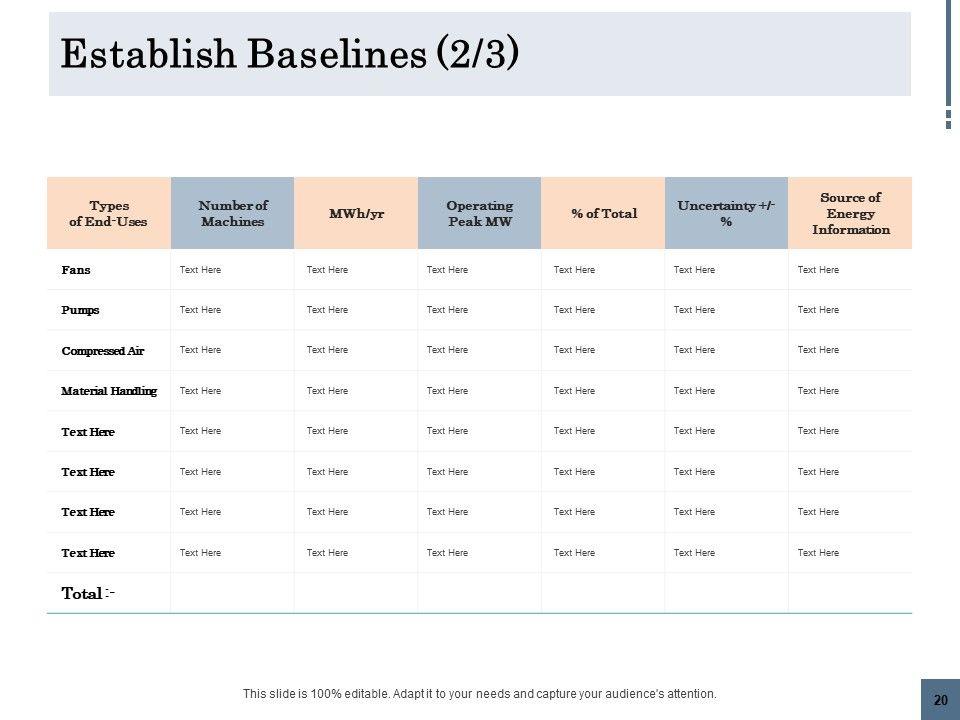 Establish Baselines (2/3)

| Types of End-Uses | Number of Machines | MWh/yr | Operating Peak MW | % of Total | Uncertainty +/- % | Source of Energy Information |
|---|---|---|---|---|---|---|
| Fans | Text Here | Text Here | Text Here | Text Here | Text Here | Text Here |
| Pumps | Text Here | Text Here | Text Here | Text Here | Text Here | Text Here |
| Compressed Air | Text Here | Text Here | Text Here | Text Here | Text Here | Text Here |
| Material Handling | Text Here | Text Here | Text Here | Text Here | Text Here | Text Here |
| Text Here | Text Here | Text Here | Text Here | Text Here | Text Here | Text Here |
| Text Here | Text Here | Text Here | Text Here | Text Here | Text Here | Text Here |
| Text Here | Text Here | Text Here | Text Here | Text Here | Text Here | Text Here |
| Text Here | Text Here | Text Here | Text Here | Text Here | Text Here | Text Here |
| Total :- | | | | | | |

This slide is 100% editable. Adapt it to your needs and capture your audience's attention.

20